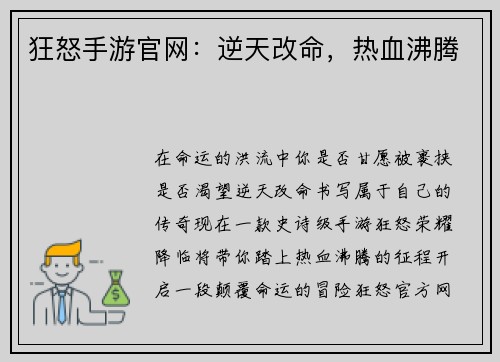 狂怒手游官网：逆天改命，热血沸腾

在命运的洪流中你是否甘愿被裹挟是否渴望逆天改命书写属于自己的传奇现在一款史诗级手游狂怒荣耀降临将带你踏上热血沸腾的征程开启一段颠覆命运的冒险狂怒官方网

$